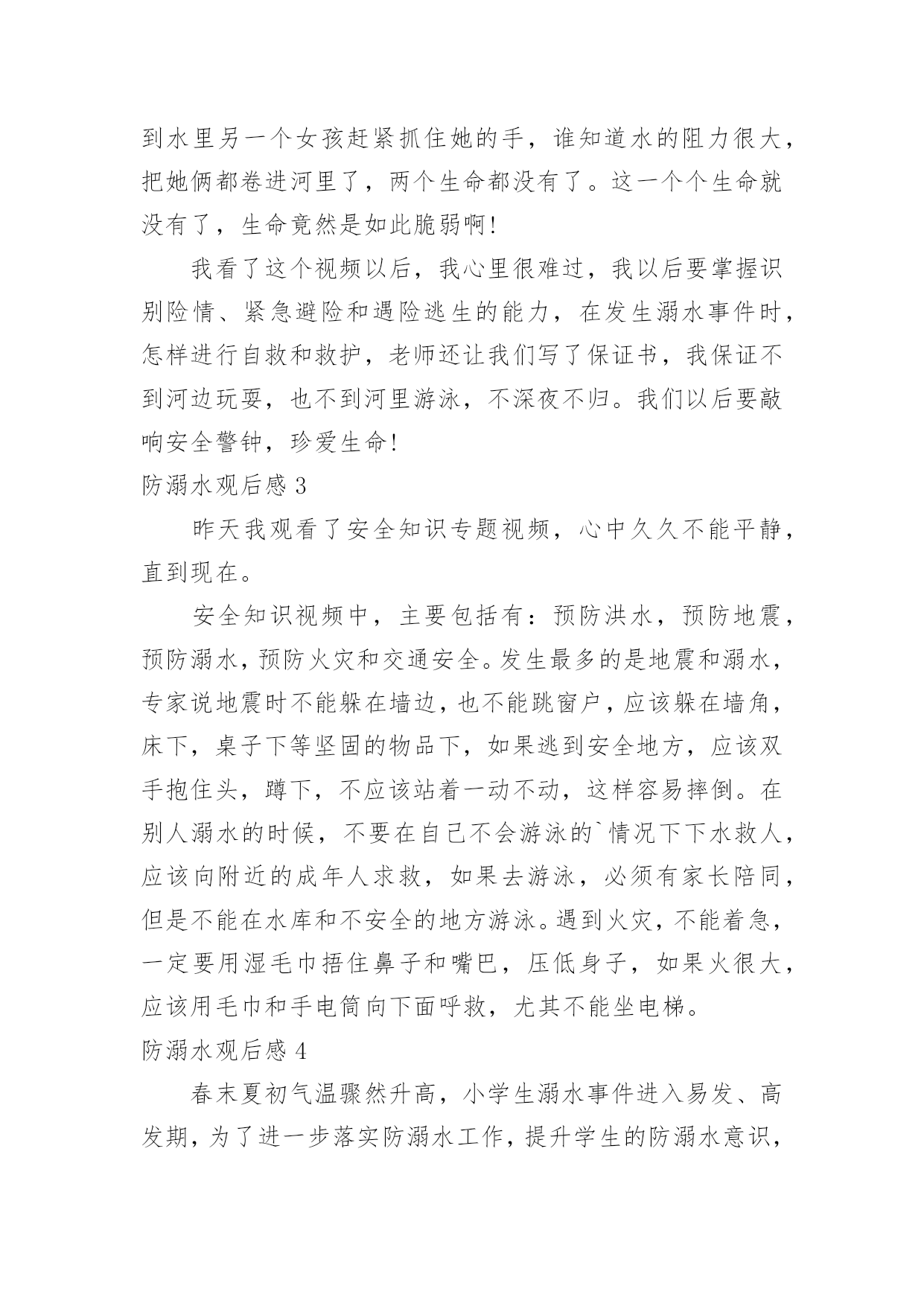 到水里另一个女孩赶紧抓住她的手，谁知道水的阻力很大，把她俩都卷进河里了，两个生命都没有了。这一个个生命就没有了，生命竟然是如此脆弱啊!

我看了这个视频以后，我心里很难过，我以后要掌握识别险情、紧急避险和遇险逃生的能力，在发生溺水事件时，怎样进行自救和救护，老师还让我们写了保证书，我保证不到河边玩耍，也不到河里游泳，不深夜不归。我们以后要敲响安全警钟，珍爱生命!

防溺水观后感 3

昨天我观看了安全知识专题视频，心中久久不能平静，直到现在。

安全知识视频中，主要包括有：预防洪水，预防地震，预防溺水，预防火灾和交通安全。发生最多的是地震和溺水，专家说地震时不能躲在墙边，也不能跳窗户，应该躲在墙角，床下，桌子下等坚固的物品下，如果逃到安全地方，应该双手抱住头，蹲下，不应该站着一动不动，这样容易摔倒。在别人溺水的时候，不要在自己不会游泳的`情况下下水救人，应该向附近的成年人求救，如果去游泳，必须有家长陪同，但是不能在水库和不安全的地方游泳。遇到火灾，不能着急，一定要用湿毛巾捂住鼻子和嘴巴，压低身子，如果火很大，应该用毛巾和手电筒向下面呼救，尤其不能坐电梯。

防溺水观后感 4

春末夏初气温骤然升高，小学生溺水事件进入易发、高发期，为了进一步落实防溺水工作，提升学生的防溺水意识，